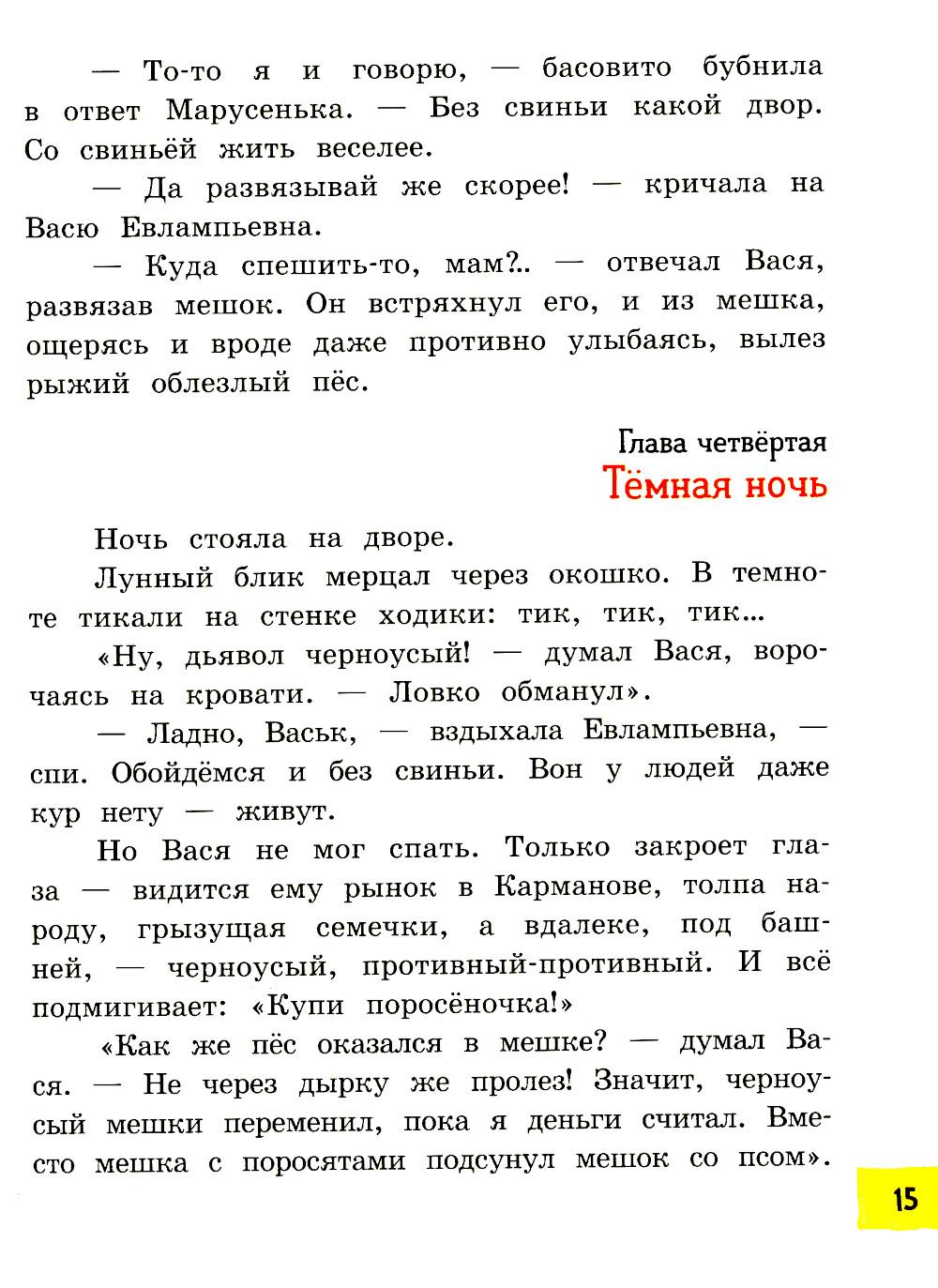 — То-то я и говорю, — басовито бубнила в ответ Марусенька. — Без свиньи какой двор. Со свиньёй жить веселее.

— Да развязывай же скорее! — кричала на Васю Евлампьевна.

— Куда спешить-то, мам?.. — отвечал Вася, развязав мешок. Он встряхнул его, и из мешка, ощерясь и вроде даже противно улыбаясь, вылез рыжий облезлый пёс.

Глава четвёртая
Тёмная ночь

Ночь стояла на дворе.

Лунный блик мерцал через окошко. В темноте тикали на стенке ходики: тик, тик, тик...

«Ну, дьявол черноусый! — думал Вася, ворочаясь на кровати. — Ловко обманул».

— Ладно, Васьк, — вздыхала Евлампьевна, — спи. Обойдёмся и без свиньи. Вон у людей даже кур нету — живут.

Но Вася не мог спать. Только закроет глаза — видится ему рынок в Карманове, толпа народу, грызущая семечки, а вдалеке, под башней, — черноусый, противный-противный. И всё подмигивает: «Купи поросёночка!»

«Как же пёс оказался в мешке? — думал Вася. — Не через дырку же пролез! Значит, черноусый мешки переменил, пока я деньги считал. Вместо мешка с поросятами подсунул мешок со псом».

15